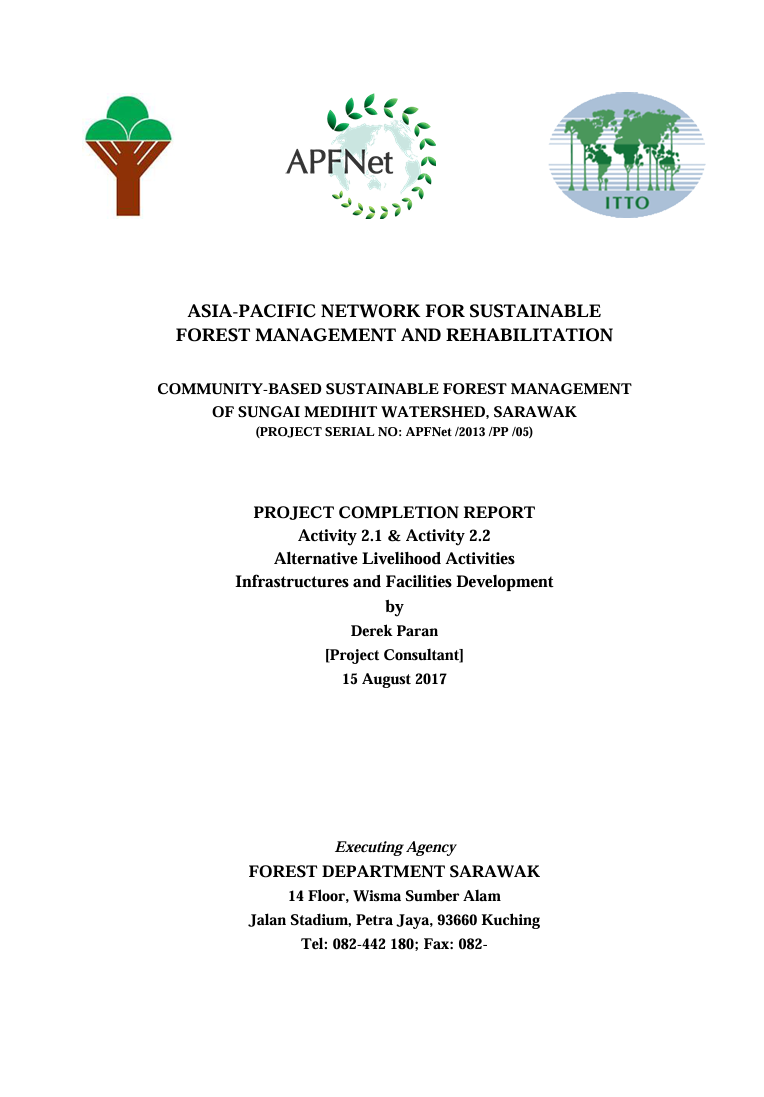 APFNet

ITTO

ASIA-PACIFIC NETWORK FOR SUSTAINABLE FOREST MANAGEMENT AND REHABILITATION

COMMUNITY-BASED SUSTAINABLE FOREST MANAGEMENT OF SUNGAI MEDIHIT WATERSHED, SARAWAK
(PROJECT SERIAL NO: APFNet /2013 /PP /05)

PROJECT COMPLETION REPORT
Activity 2.1 & Activity 2.2
Alternative Livelihood Activities
Infrastructures and Facilities Development
by
Derek Paran
[Project Consultant]
15 August 2017

Executing Agency
FOREST DEPARTMENT SARAWAK
14 Floor, Wisma Sumber Alam
Jalan Stadium, Petra Jaya, 93660 Kuching
Tel: 082-442 180; Fax: 082-